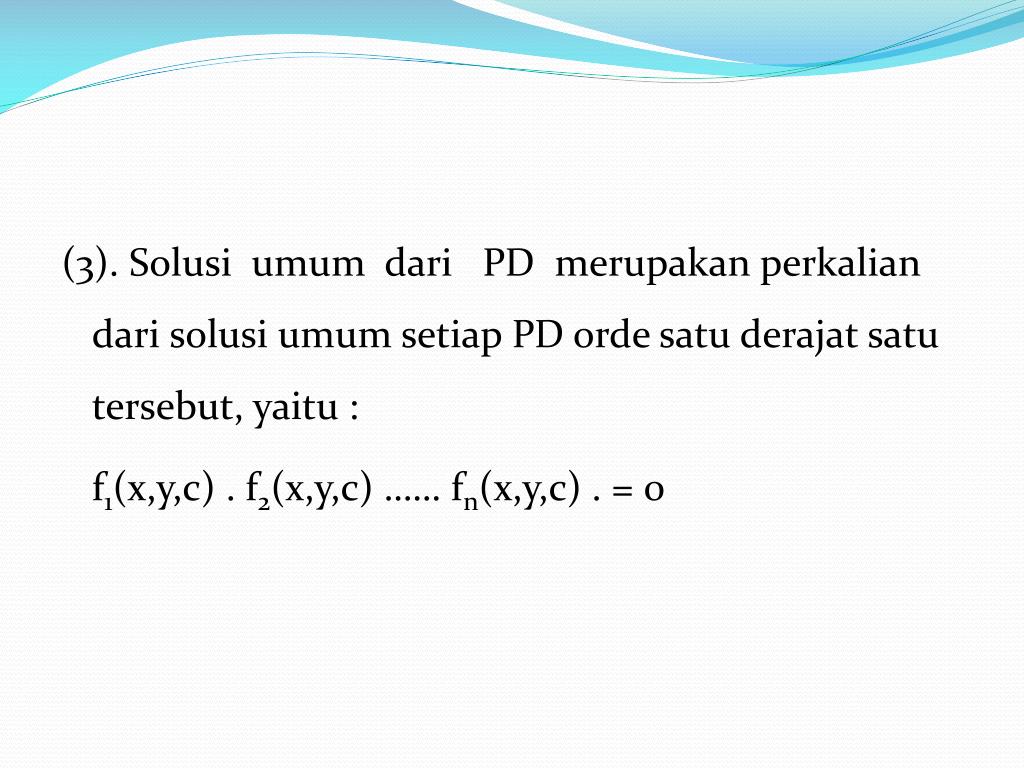 (3). Solusi umum dari PD merupakan perkalian dari solusi umum setiap PD orde satu derajat satu tersebut, yaitu :

$f_1(x,y,c) . f_2(x,y,c) ...... f_n(x,y,c) . = 0$